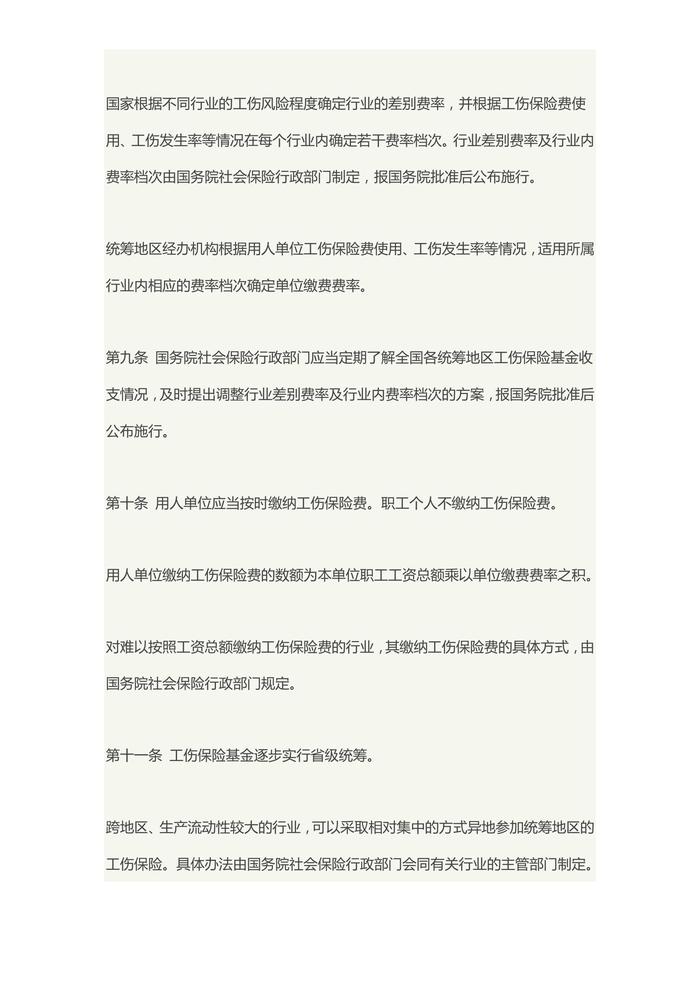 国家根据不同行业的工伤风险程度确定行业的差别费率，并根据工伤保险费使用、工伤发生率等情况在每个行业内确定若干费率档次。行业差别费率及行业内费率档次由国务院社会保险行政部门制定，报国务院批准后公布施行。

统筹地区经办机构根据用人单位工伤保险费使用、工伤发生率等情况，适用所属行业内相应的费率档次确定单位缴费费率。

第九条 国务院社会保险行政部门应当定期了解全国各统筹地区工伤保险基金收支情况，及时提出调整行业差别费率及行业内费率档次的方案，报国务院批准后公布施行。

第十条 用人单位应当按时缴纳工伤保险费。职工个人不缴纳工伤保险费。

用人单位缴纳工伤保险费的数额为本单位职工工资总额乘以单位缴费费率之积。

对难以按照工资总额缴纳工伤保险费的行业，其缴纳工伤保险费的具体方式，由国务院社会保险行政部门规定。

第十一条 工伤保险基金逐步实行省级统筹。

跨地区、生产流动性较大的行业，可以采取相对集中的方式异地参加统筹地区的工伤保险。具体办法由国务院社会保险行政部门会同有关行业的主管部门制定。